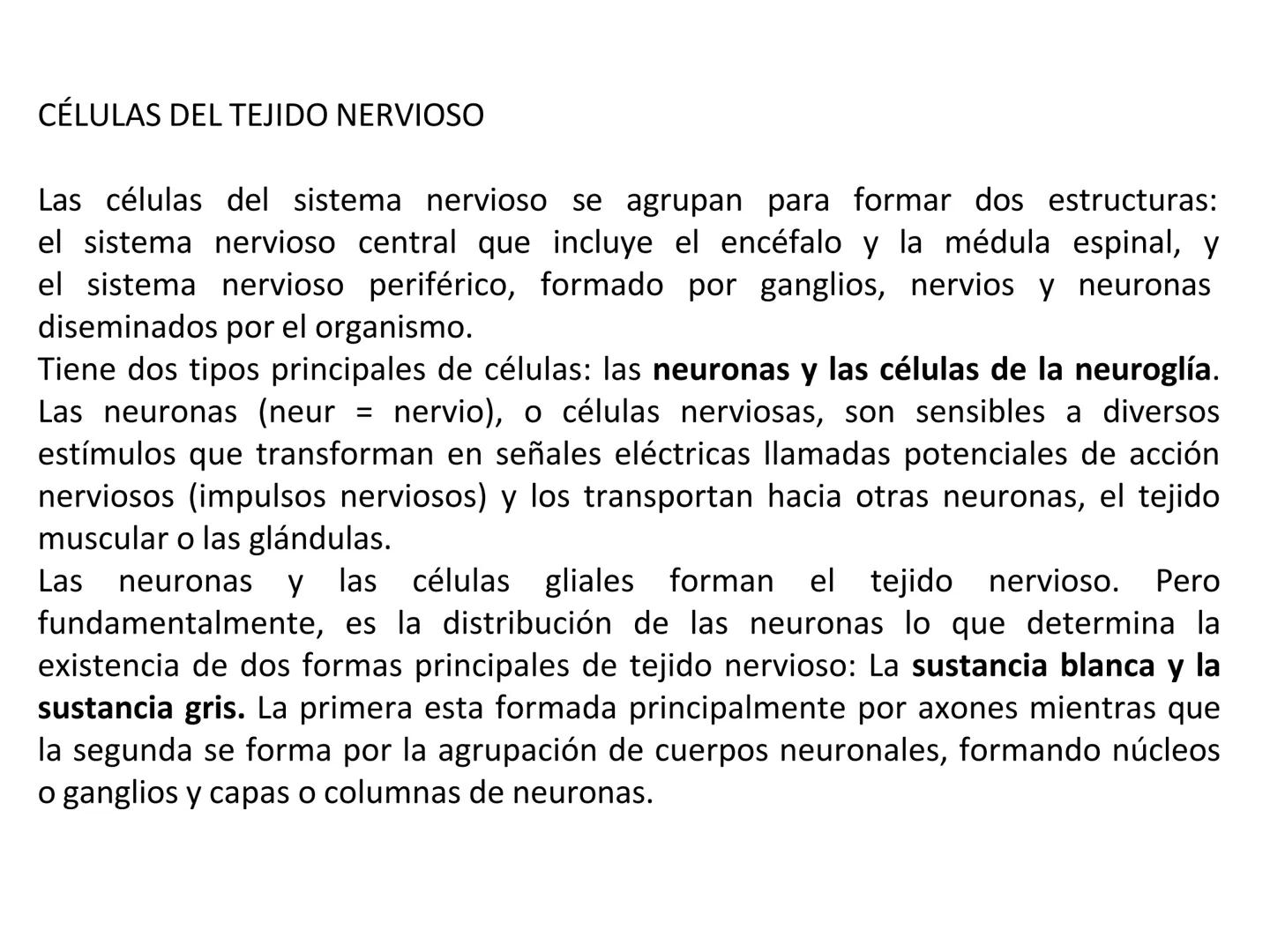 CÉLULAS DEL TEJIDO NERVIOSO

Las células del sistema nervioso se agrupan para formar dos estructuras: el sistema nervioso central que incluye el encéfalo y la médula espinal, y el sistema nervioso periférico, formado por ganglios, nervios y neuronas diseminados por el organismo.
Tiene dos tipos principales de células: las neuronas y las células de la neuroglía.
Las neuronas (neur = nervio), o células nerviosas, son sensibles a diversos estímulos que transforman en señales eléctricas llamadas potenciales de acción nerviosos (impulsos nerviosos) y los transportan hacia otras neuronas, el tejido muscular o las glándulas.
Las neuronas y las células gliales forman el tejido nervioso. Pero fundamentalmente, es la distribución de las neuronas lo que determina la existencia de dos formas principales de tejido nervioso: La sustancia blanca y la sustancia gris. La primera esta formada principalmente por axones mientras que la segunda se forma por la agrupación de cuerpos neuronales, formando núcleos o ganglios y capas o columnas de neuronas.